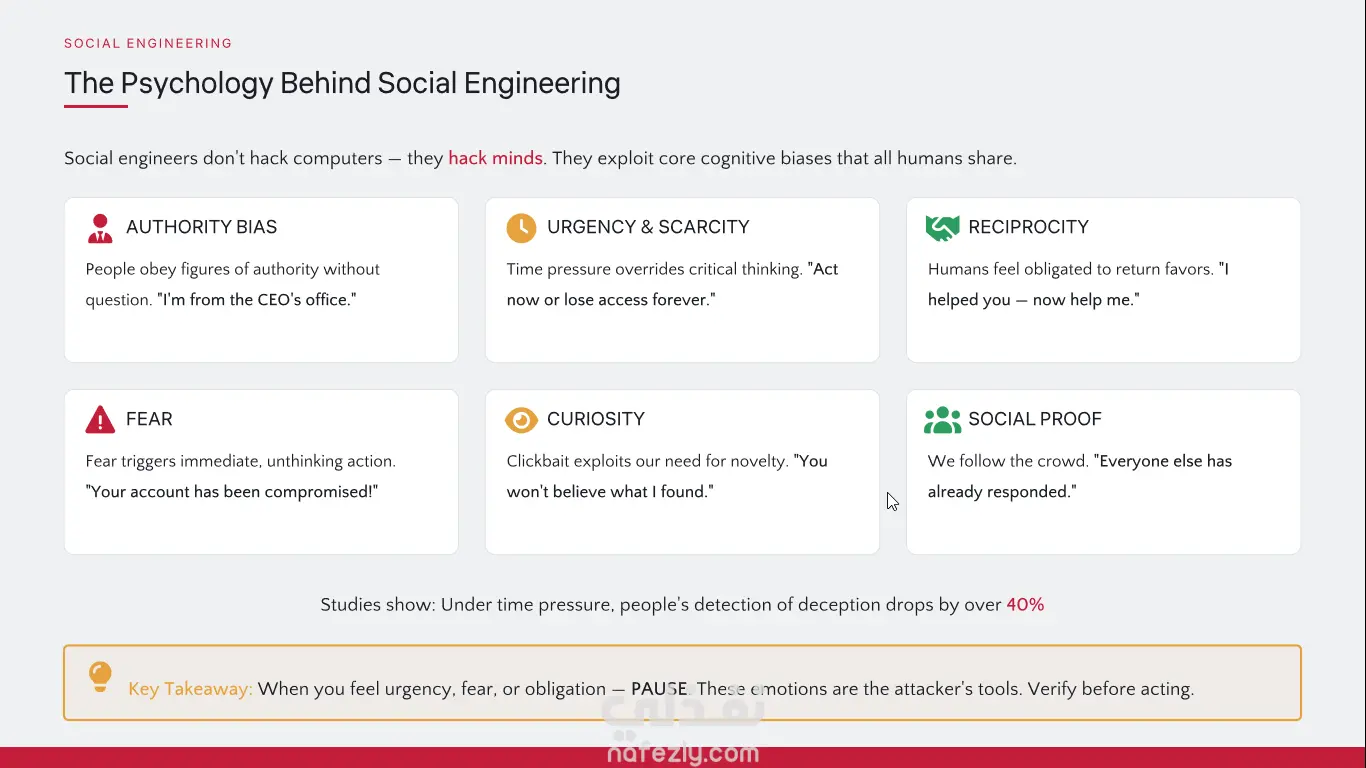 SOCIAL ENGINEERING

The Psychology Behind Social Engineering

Social engineers don't hack computers — they hack minds. They exploit core cognitive biases that all humans share.

AUTHORITY BIAS

People obey figures of authority without question. "I'm from the CEO's office."

URGENCY & SCARCITY

Time pressure overrides critical thinking. "Act now or lose access forever."

RECIPROCITY

Humans feel obligated to return favors. "I helped you — now help me."

FEAR

Fear triggers immediate, unthinking action. "Your account has been compromised!"

CURIOSITY

Clickbait exploits our need for novelty. "You won't believe what I found."

SOCIAL PROOF

We follow the crowd. "Everyone else has already responded."

Studies show: Under time pressure, people's detection of deception drops by over 40%

Key Takeaway: When you feel urgency, fear, or obligation — PAUSE. These emotions are the attacker's tools. Verify before acting.

نفذلي
nafezly.com